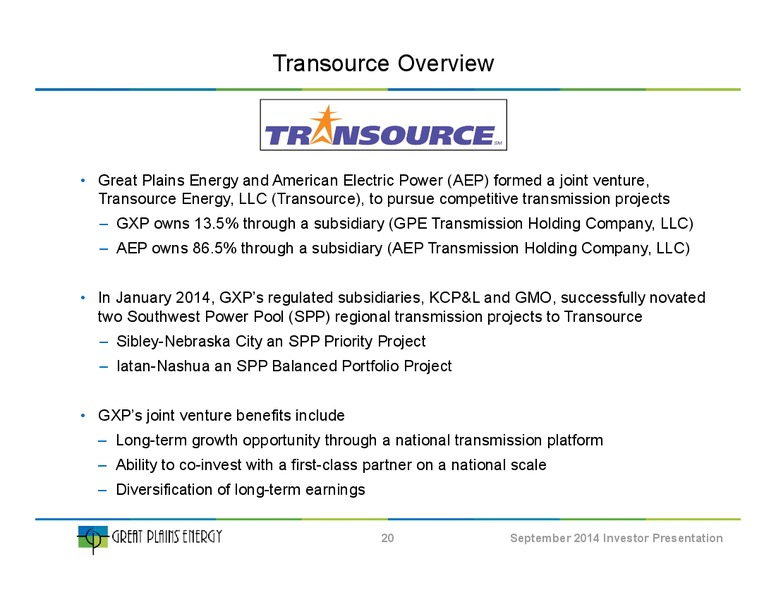 Transource Overview

TRANSOURCE SM

• Great Plains Energy and American Electric Power (AEP) formed a joint venture, Transource Energy, LLC (Transource), to pursue competitive transmission projects

– GXP owns 13.5% through a subsidiary (GPE Transmission Holding Company, LLC)

– AEP owns 86.5% through a subsidiary (AEP Transmission Holding Company, LLC)

• In January 2014, GXP's regulated subsidiaries, KCP&L and GMO, successfully novated two Southwest Power Pool (SPP) regional transmission projects to Transource

– Sibley-Nebraska City an SPP Priority Project

– Iatan-Nashua an SPP Balanced Portfolio Project

• GXP's joint venture benefits include

– Long-term growth opportunity through a national transmission platform

– Ability to co-invest with a first-class partner on a national scale

– Diversification of long-term earnings

GREAT PLAINS ENERGY

20

September 2014 Investor Presentation